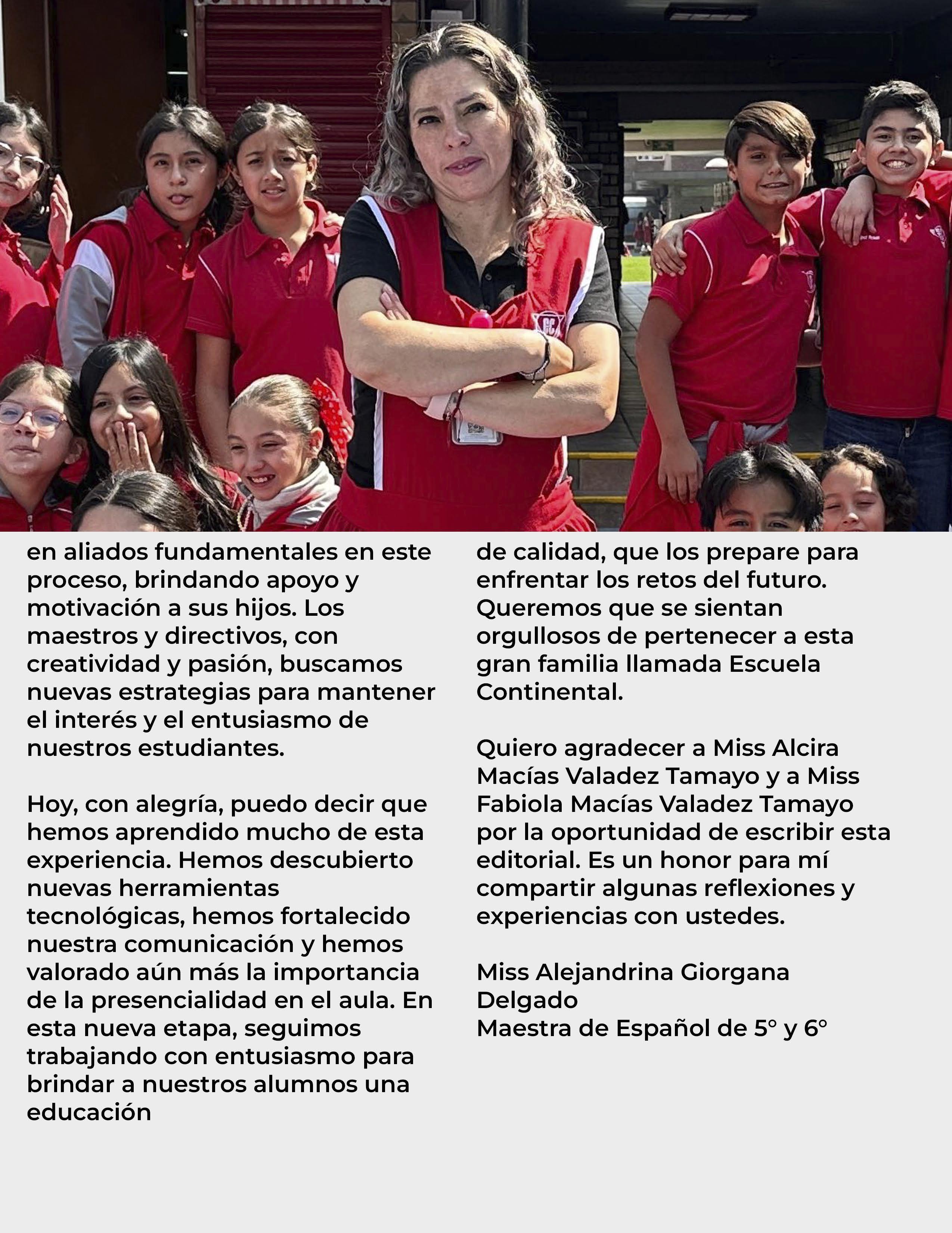 en aliados fundamentales en este proceso, brindando apoyo y motivación a sus hijos. Los maestros y directivos, con creatividad y pasión, buscamos nuevas estrategias para mantener el interés y el entusiasmo de nuestros estudiantes.

Hoy, con alegría, puedo decir que hemos aprendido mucho de esta experiencia. Hemos descubierto nuevas herramientas tecnológicas, hemos fortalecido nuestra comunicación y hemos valorado aún más la importancia de la presencialidad en el aula. En esta nueva etapa, seguimos trabajando con entusiasmo para brindar a nuestros alumnos una educación

de calidad, que los prepare para enfrentar los retos del futuro. Queremos que se sientan orgullosos de pertenecer a esta gran familia llamada Escuela Continental.

Quiero agradecer a Miss Alcira Macías Valadez Tamayo y a Miss Fabiola Macías Valadez Tamayo por la oportunidad de escribir esta editorial. Es un honor para mí compartir algunas reflexiones y experiencias con ustedes.

Miss Alejandrina Giorgana Delgado
Maestra de Español de 5° y 6°